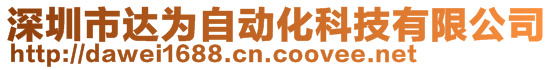 深圳市达为自动化科技有限公司
http://dawei1688.cn.coovee.net